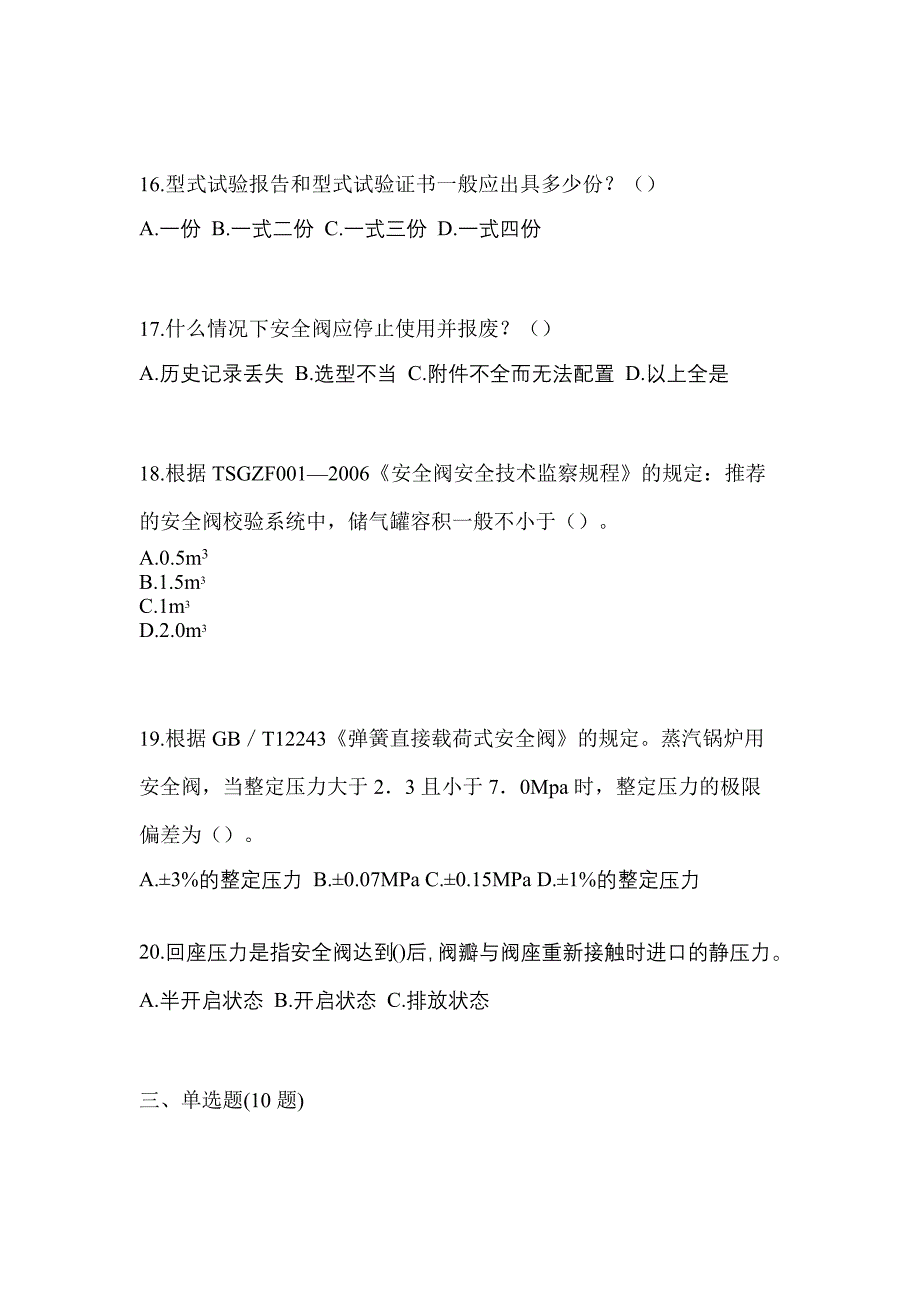 16.型式试验报告和型式试验证书一般应出具多少份？（）

A.一份 B.一式二份 C.一式三份 D.一式四份

17.什么情况下安全阀应停止使用并报废？（）

A.历史记录丢失 B.选型不当 C.附件不全而无法配置 D.以上全是

18.根据 TSGZF001—2006《安全阀安全技术监察规程》的规定：推荐的安全阀校验系统中，储气罐容积一般不小于（）。

A.0.5$m^3$
B.1.5$m^3$
C.1$m^3$
D.2.0$m^3$

19.根据 GB／T12243《弹簧直接载荷式安全阀》的规定。蒸汽锅炉用安全阀，当整定压力大于 2．3 且小于 7．0Mpa 时，整定压力的极限偏差为（）。

A.±3%的整定压力 B.±0.07MPa C.±0.15MPa D.±1%的整定压力

20.回座压力是指安全阀达到()后,阀瓣与阀座重新接触时进口的静压力。

A.半开启状态 B.开启状态 C.排放状态

三、单选题(10 题)